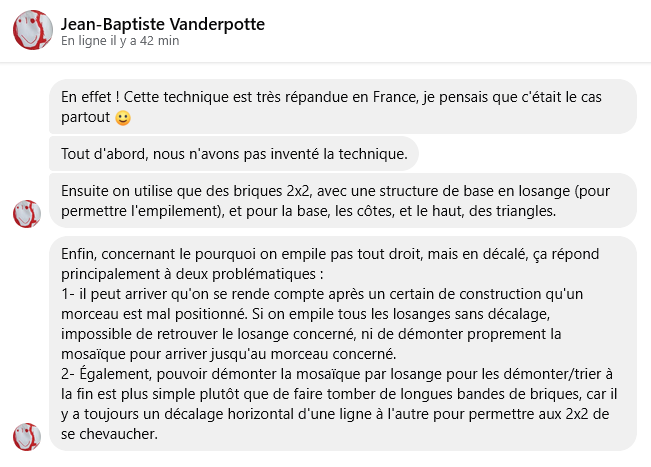 Jean-Baptiste Vanderpotte
En ligne il y a 42 min

En effet ! Cette technique est très répandue en France, je pensais que c'était le cas partout 🙂

Tout d'abord, nous n'avons pas inventé la technique.

Ensuite on utilise que des briques 2x2, avec une structure de base en losange (pour permettre l'empilement), et pour la base, les côtes, et le haut, des triangles.

Enfin, concernant le pourquoi on empile pas tout droit, mais en décalé, ça répond principalement à deux problématiques :
1- il peut arriver qu'on se rende compte après un certain de construction qu'un morceau est mal positionné. Si on empile tous les losanges sans décalage, impossible de retrouver le losange concerné, ni de démonter proprement la mosaïque pour arriver jusqu'au morceau concerné.
2- Également, pouvoir démonter la mosaïque par losange pour les démonter/trier à la fin est plus simple plutôt que de faire tomber de longues bandes de briques, car il y a toujours un décalage horizontal d'une ligne à l'autre pour permettre aux 2x2 de se chevaucher.